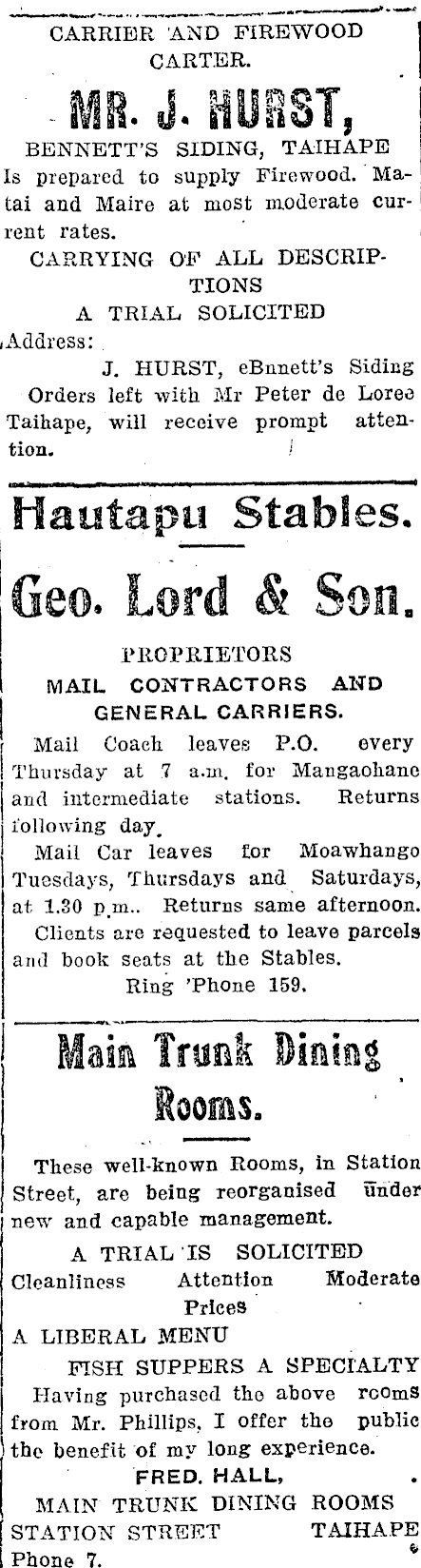 CARRIER AND FIREWOOD CARTER.

MR. J. HURST,

BENNETT'S SIDING, TAIHAPE

Is prepared to supply Firewood. Matai and Maire at most moderate current rates.

CARRYING OF ALL DESCRIPTIONS

A TRIAL SOLICITED

Address:

J. HURST, eBnnett's Siding

Orders left with Mr Peter de Loree Taihape, will receive prompt attention.

Hautapu Stables.

Geo. Lord & Son.

PROPRIETORS

MAIL CONTRACTORS AND GENERAL CARRIERS.

Mail Coach leaves P.O. every Thursday at 7 a.m. for Mangaohane and intermediate stations. Returns following day.

Mail Car leaves for Moawhango Tuesdays, Thursdays and Saturdays, at 1.30 p.m.. Returns same afternoon.

Clients are requested to leave parcels and book seats at the Stables.

Ring 'Phone 159.

Main Trunk Dining Rooms.

These well-known Rooms, in Station Street, are being reorganised under new and capable management.

A TRIAL IS SOLICITED

Cleanliness Attention Moderate Prices

A LIBERAL MENU

FISH SUPPERS A SPECIALTY

Having purchased the above rooms from Mr. Phillips, I offer the public the benefit of my long experience.

FRED. HALL,

MAIN TRUNK DINING ROOMS

STATION STREET TAIHAPE

Phone 7.